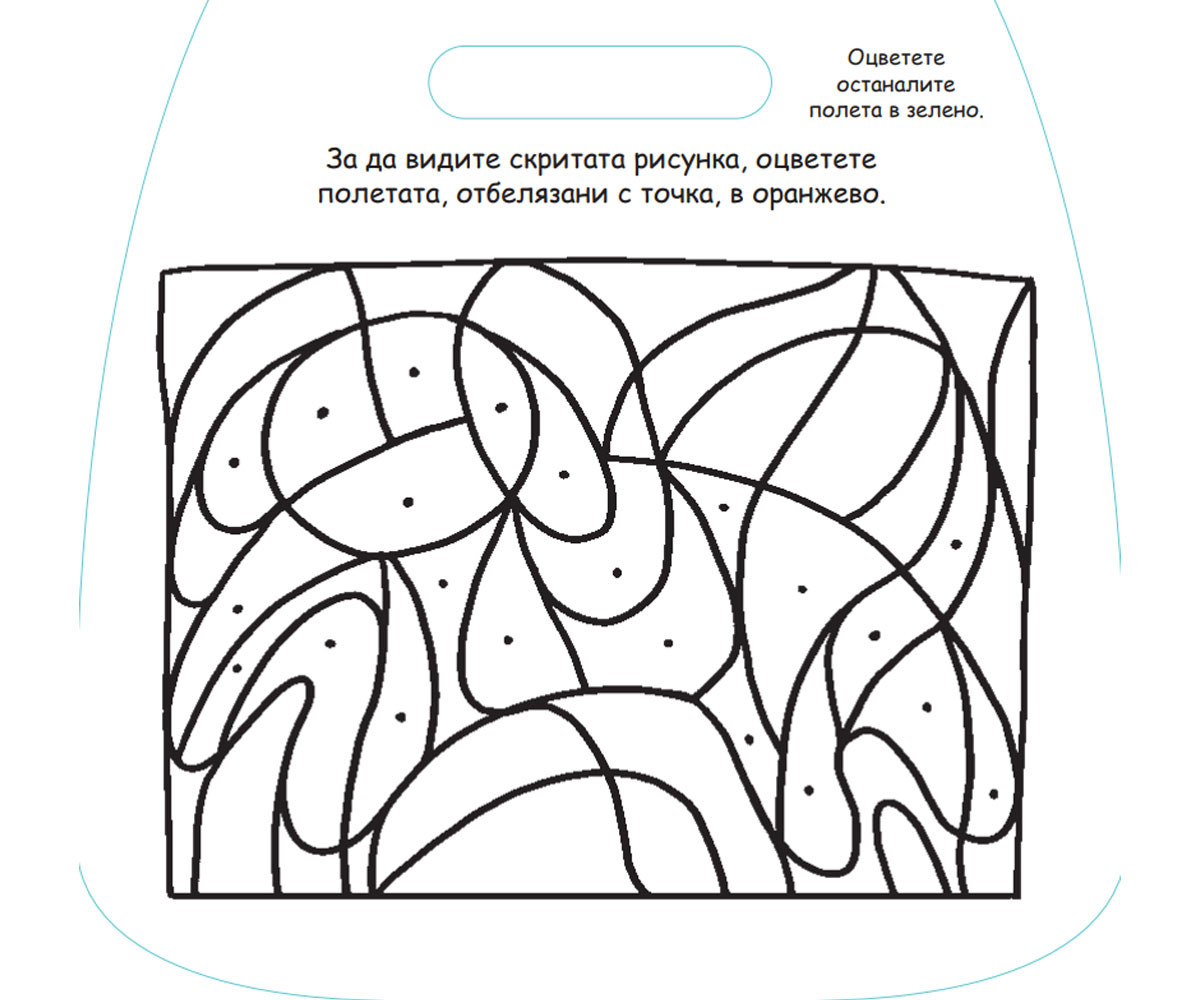 Оцветете останалите полета в зелено.

За да видите скритата рисунка, оцветете полетата, отбелязани с точка, в оранжево.